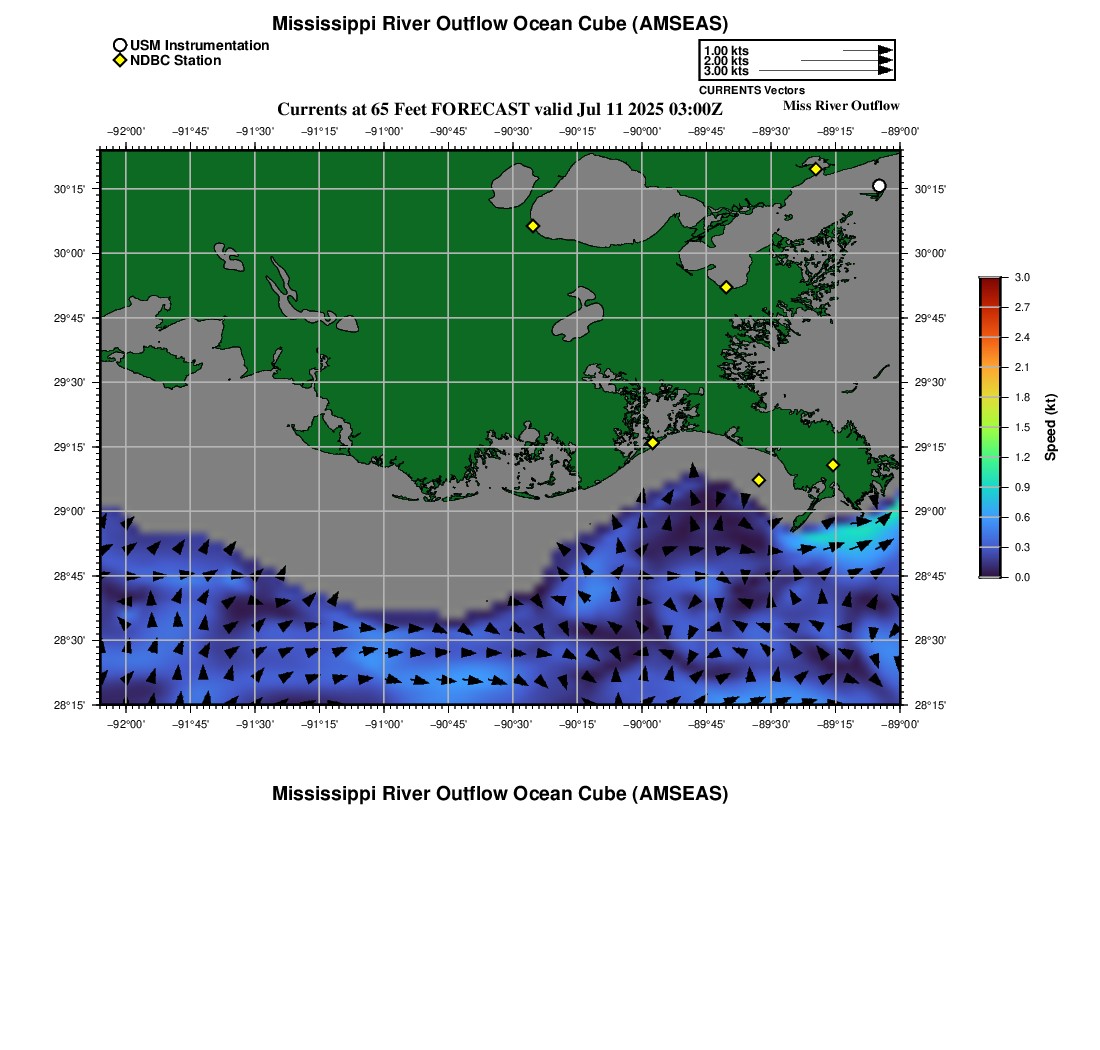 Mississippi River Outflow Ocean Cube (AMSEAS)

USM Instrumentation
NDBC Station

1.00 kts
2.00 kts
3.00 kts
CURRENTS Vectors

Currents at 65 Feet FORECAST valid Jul 11 2025 03:00Z

Miss River Outflow

−92°00' −91°45' −91°30' −91°15' −91°00' −90°45' −90°30' −90°15' −90°00' −89°45' −89°30' −89°15' −89°00'

30°15' 30°00' 29°45' 29°30' 29°15' 29°00' 28°45' 28°30' 28°15'

30°15' 30°00' 29°45' 29°30' 29°15' 29°00' 28°45' 28°30' 28°15'

−92°00' −91°45' −91°30' −91°15' −91°00' −90°45' −90°30' −90°15' −90°00' −89°45' −89°30' −89°15' −89°00'

3.0
2.7
2.4
2.1
1.8
1.5
1.2
0.9
0.6
0.3
0.0
Speed (kt)

Mississippi River Outflow Ocean Cube (AMSEAS)